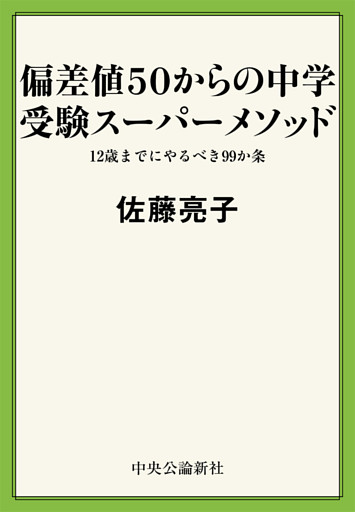 偏差値50からの中学受験スーパーメソッド

12歳までにやるべき99か条

佐藤亮子

中央公論新社